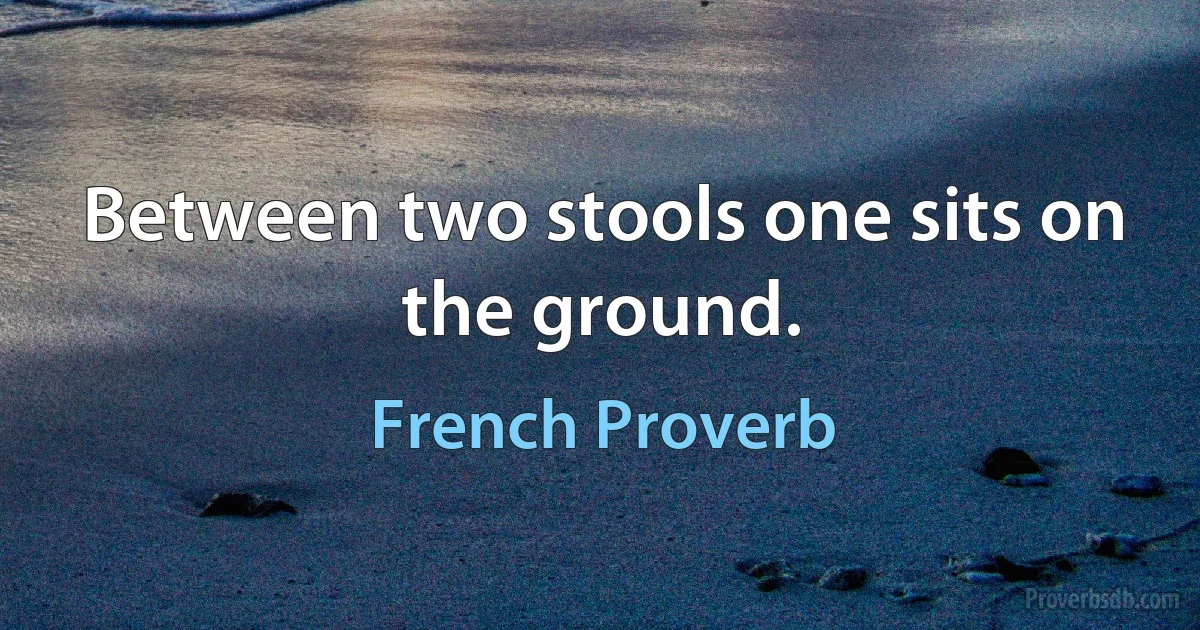 Between two stools one sits on the ground.

French Proverb

Proverbsdb.com